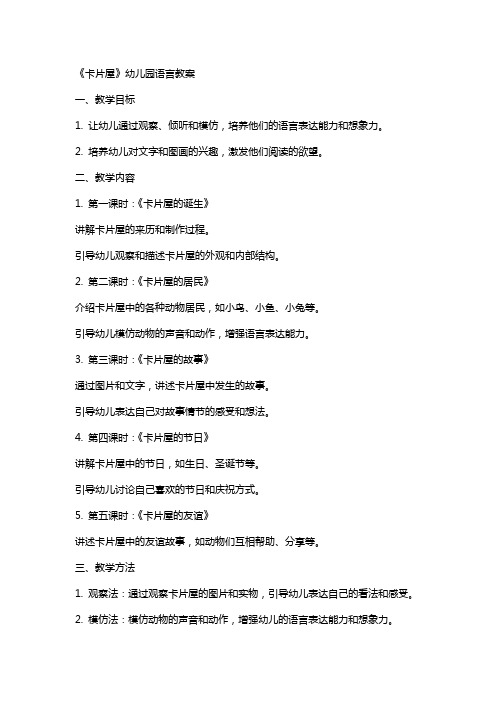 《卡片屋》幼儿园语言教案

一、教学目标

1. 让幼儿通过观察、倾听和模仿，培养他们的语言表达能力和想象力。

2. 培养幼儿对文字和图画的兴趣，激发他们阅读的欲望。

二、教学内容

1. 第一课时：《卡片屋的诞生》

讲解卡片屋的来历和制作过程。

引导幼儿观察和描述卡片屋的外观和内部结构。

2. 第二课时：《卡片屋的居民》

介绍卡片屋中的各种动物居民，如小鸟、小鱼、小兔等。

引导幼儿模仿动物的声音和动作，增强语言表达能力。

3. 第三课时：《卡片屋的故事》

通过图片和文字，讲述卡片屋中发生的故事。

引导幼儿表达自己对故事情节的感受和想法。

4. 第四课时：《卡片屋的节日》

讲解卡片屋中的节日，如生日、圣诞节等。

引导幼儿讨论自己喜欢的节日和庆祝方式。

5. 第五课时：《卡片屋的友谊》

讲述卡片屋中的友谊故事，如动物们互相帮助、分享等。

三、教学方法

1. 观察法：通过观察卡片屋的图片和实物，引导幼儿表达自己的看法和感受。

2. 模仿法：模仿动物的声音和动作，增强幼儿的语言表达能力和想象力。